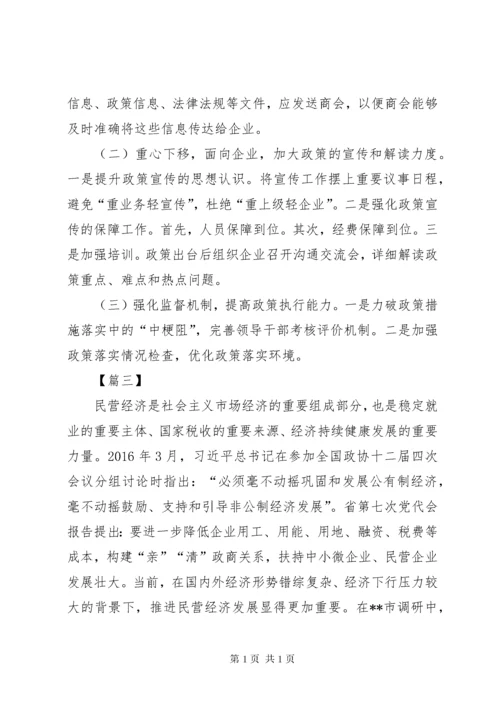 信息、政策信息、法律法规等文件，应发送商会，以便商会能够及时准确将这些信息传达给企业。

（二）重心下移，面向企业，加大政策的宣传和解读力度。一是提升政策宣传的思想认识。将宣传工作摆上重要议事日程，避免“重业务轻宣传”，杜绝“重上级轻企业”。二是强化政策宣传的保障工作。首先，人员保障到位。其次，经费保障到位。三是加强培训。政策出台后组织企业召开沟通交流会，详细解读政策重点、难点和热点问题。

（三）强化监督机制，提高政策执行能力。一是力破政策措施落实中的“中梗阻”，完善领导干部考核评价机制。二是加强政策落实情况检查，优化政策落实环境。

【篇三】

民营经济是社会主义市场经济的重要组成部分，也是稳定就业的重要主体、国家税收的重要来源、经济持续健康发展的重要力量。2016年3月，习近平总书记在参加全国政协十二届四次会议分组讨论时指出：“必须毫不动摇巩固和发展公有制经济，毫不动摇鼓励、支持和引导非公制经济发展”。省第七次党代会报告提出：要进一步降低企业用工、用能、用地、融资、税费等成本，构建“亲”“清”政商关系，扶持中小微企业、民营企业发展壮大。当前，在国内外经济形势错综复杂、经济下行压力较大的背景下，推进民营经济发展显得更加重要。在**市调研中，

第1页 共1页